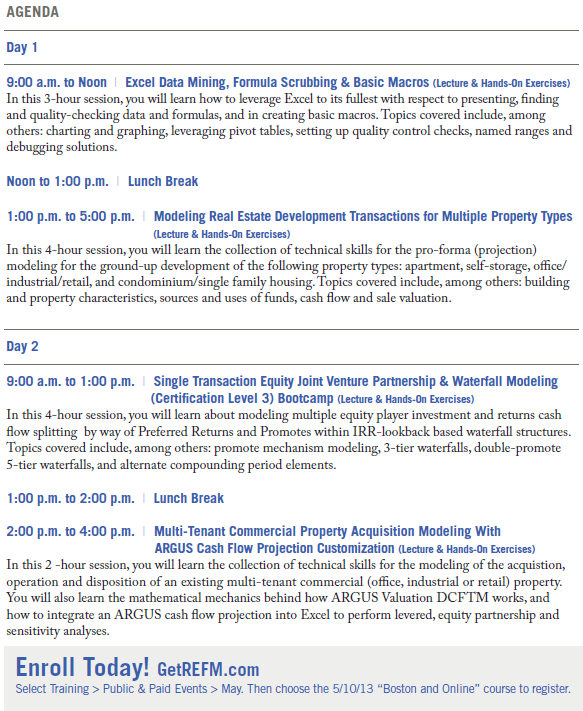 AGENDA

Day 1

9:00 a.m. to Noon | Excel Data Mining, Formula Scrubbing & Basic Macros (Lecture & Hands-On Exercises)
In this 3-hour session, you will learn how to leverage Excel to its fullest with respect to presenting, finding and quality-checking data and formulas, and in creating basic macros. Topics covered include, among others: charting and graphing, leveraging pivot tables, setting up quality control checks, named ranges and debugging solutions.

Noon to 1:00 p.m. | Lunch Break

1:00 p.m. to 5:00 p.m. | Modeling Real Estate Development Transactions for Multiple Property Types (Lecture & Hands-On Exercises)
In this 4-hour session, you will learn the collection of technical skills for the pro-forma (projection) modeling for the ground-up development of the following property types: apartment, self-storage, office/industrial/retail, and condominium/single family housing. Topics covered include, among others: building and property characteristics, sources and uses of funds, cash flow and sale valuation.

Day 2

9:00 a.m. to 1:00 p.m. | Single Transaction Equity Joint Venture Partnership & Waterfall Modeling (Certification Level 3) Bootcamp (Lecture & Hands-On Exercises)
In this 4-hour session, you will learn about modeling multiple equity player investment and returns cash flow splitting by way of Preferred Returns and Promotes within IRR-lookback based waterfall structures. Topics covered include, among others: promote mechanism modeling, 3-tier waterfalls, double-promote 5-tier waterfalls, and alternate compounding period elements.

1:00 p.m. to 2:00 p.m. | Lunch Break

2:00 p.m. to 4:00 p.m. | Multi-Tenant Commercial Property Acquisition Modeling With ARGUS Cash Flow Projection Customization (Lecture & Hands-On Exercises)
In this 2 -hour session, you will learn the collection of technical skills for the modeling of the acquistion, operation and disposition of an existing multi-tenant commercial (office, industrial or retail) property. You will also learn the mathematical mechanics behind how ARGUS Valuation DCFTM works, and how to integrate an ARGUS cash flow projection into Excel to perform levered, equity partnership and sensitivity analyses.

Enroll Today! GetREFM.com
Select Training > Public & Paid Events > May. Then choose the 5/10/13 “Boston and Online” course to register.